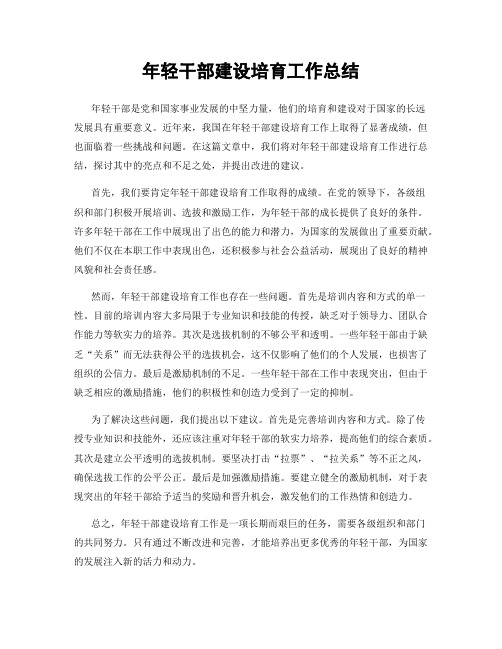 年轻干部建设培育工作总结

年轻干部是党和国家事业发展的中坚力量，他们的培育和建设对于国家的长远发展具有重要意义。近年来，我国在年轻干部建设培育工作上取得了显著成绩，但也面临着一些挑战和问题。在这篇文章中，我们将对年轻干部建设培育工作进行总结，探讨其中的亮点和不足之处，并提出改进的建议。

首先，我们要肯定年轻干部建设培育工作取得的成绩。在党的领导下，各级组织和部门积极开展培训、选拔和激励工作，为年轻干部的成长提供了良好的条件。许多年轻干部在工作中展现出了出色的能力和潜力，为国家的发展做出了重要贡献。他们不仅在本职工作中表现出色，还积极参与社会公益活动，展现出了良好的精神风貌和社会责任感。

然而，年轻干部建设培育工作也存在一些问题。首先是培训内容和方式的单一性。目前的培训内容大多局限于专业知识和技能的传授，缺乏对于领导力、团队合作能力等软实力的培养。其次是选拔机制的不够公平和透明。一些年轻干部由于缺乏“关系”而无法获得公平的选拔机会，这不仅影响了他们的个人发展，也损害了组织的公信力。最后是激励机制的不足。一些年轻干部在工作中表现突出，但由于缺乏相应的激励措施，他们的积极性和创造力受到了一定的抑制。

为了解决这些问题，我们提出以下建议。首先是完善培训内容和方式。除了传授专业知识和技能外，还应该注重对年轻干部的软实力培养，提高他们的综合素质。其次是建立公平透明的选拔机制。要坚决打击“拉票”、“拉关系”等不正之风，确保选拔工作的公平公正。最后是加强激励措施。要建立健全的激励机制，对于表现突出的年轻干部给予适当的奖励和晋升机会，激发他们的工作热情和创造力。

总之，年轻干部建设培育工作是一项长期而艰巨的任务，需要各级组织和部门的共同努力。只有通过不断改进和完善，才能培养出更多优秀的年轻干部，为国家的发展注入新的活力和动力。